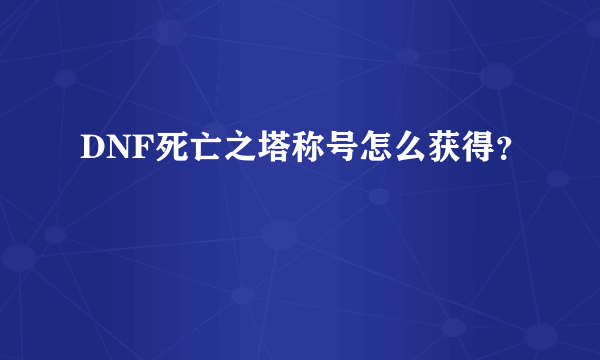 DNF死亡之塔称号怎么获得?